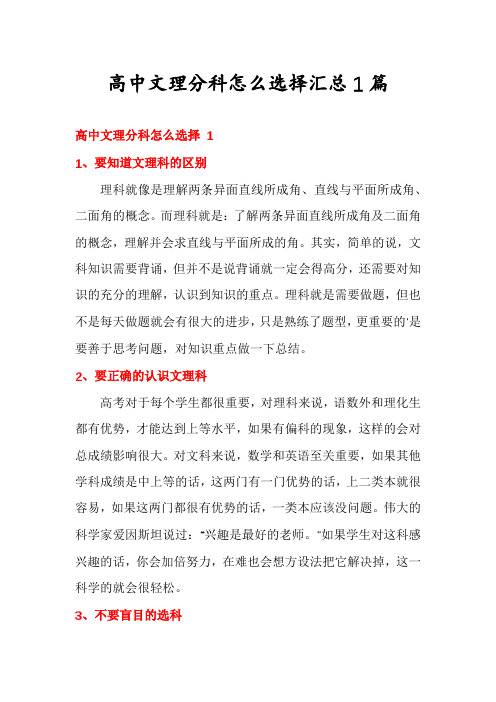 高中文理分科怎么选择汇总1篇

高中文理分科怎么选择 1

1、要知道文理科的区别

理科就像是理解两条异面直线所成角、直线与平面所成角、二面角的概念。而理科就是：了解两条异面直线所成角及二面角的概念，理解并会求直线与平面所成的角。其实，简单的说，文科知识需要背诵，但并不是说背诵就一定会得高分，还需要对知识的充分的理解，认识到知识的重点。理科就是需要做题，但也不是每天做题就会有很大的进步，只是熟练了题型，更重要的'是要善于思考问题，对知识重点做一下总结。

2、要正确的认识文理科

高考对于每个学生都很重要，对理科来说，语数外和理化生都有优势，才能达到上等水平，如果有偏科的现象，这样的会对总成绩影响很大。对文科来说，数学和英语至关重要，如果其他学科成绩是中上等的话，这两门有一门优势的话，上二类本就很容易，如果这两门都很有优势的话，一类本应该没问题。伟大的科学家爱因斯坦说过："兴趣是最好的老师。"如果学生对这科感兴趣的话，你会加倍努力，在难也会想方设法把它解决掉，这一科学的就会很轻松。

3、不要盲目的选科